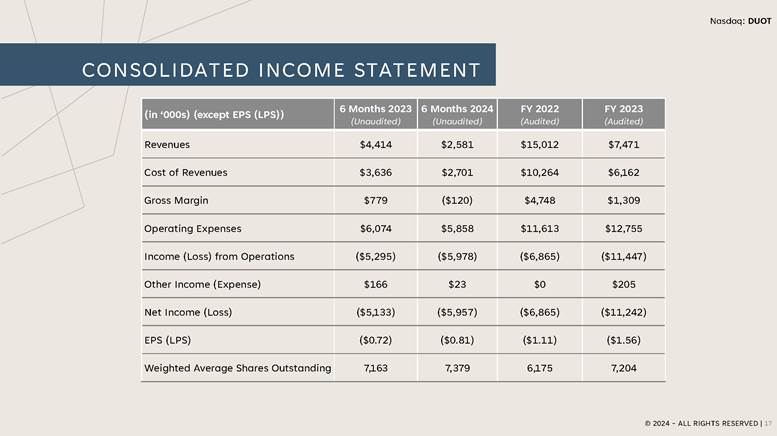 Nasdaq: DUOT

CONSOLIDATED INCOME STATEMENT

| (in '000s) (except EPS (LPS)) | 6 Months 2023 (Unaudited) | 6 Months 2024 (Unaudited) | FY 2022 (Audited) | FY 2023 (Audited) |
|---|---|---|---|---|
| Revenues | \$4,414 | \$2,581 | \$15,012 | \$7,471 |
| Cost of Revenues | \$3,636 | \$2,701 | \$10,264 | \$6,162 |
| Gross Margin | \$779 | (\$120) | \$4,748 | \$1,309 |
| Operating Expenses | \$6,074 | \$5,858 | \$11,613 | \$12,755 |
| Income (Loss) from Operations | (\$5,295) | (\$5,978) | (\$6,865) | (\$11,447) |
| Other Income (Expense) | \$166 | \$23 | \$0 | \$205 |
| Net Income (Loss) | (\$5,133) | (\$5,957) | (\$6,865) | (\$11,242) |
| EPS (LPS) | (\$0.72) | (\$0.81) | (\$1.11) | (\$1.56) |
| Weighted Average Shares Outstanding | 7,163 | 7,379 | 6,175 | 7,204 |

© 2024 - ALL RIGHTS RESERVED | 17